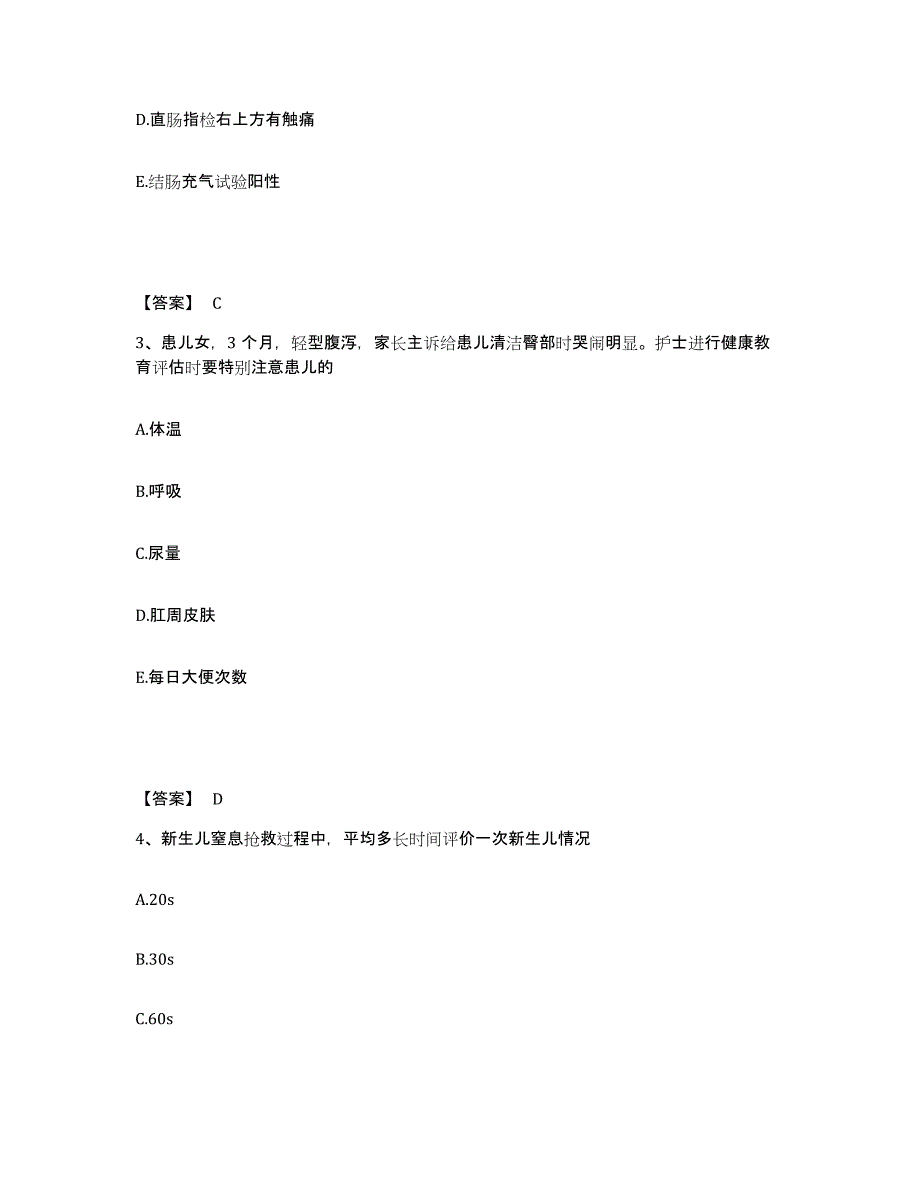 D.直肠指检右上方有触痛

E.结肠充气试验阳性

【答案】 C

3、患儿女，3 个月，轻型腹泻，家长主诉给患儿清洁臀部时哭闹明显。护士进行健康教育评估时要特别注意患儿的

A.体温

B.呼吸

C.尿量

D.肛周皮肤

E.每日大便次数

【答案】 D

4、新生儿窒息抢救过程中，平均多长时间评价一次新生儿情况

A.20s

B.30s

C.60s